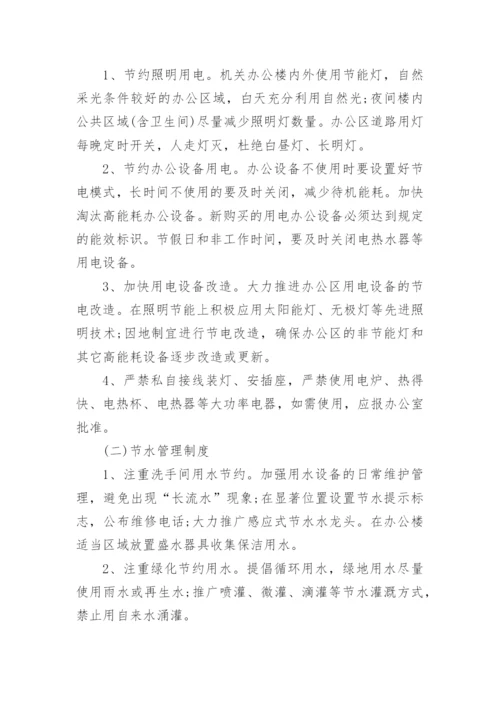 1、节约照明用电。机关办公楼内外使用节能灯，自然采光条件较好的办公区域，白天充分利用自然光;夜间楼内公共区域(含卫生间)尽量减少照明灯数量。办公区道路用灯每晚定时开关，人走灯灭，杜绝白昼灯、长明灯。

2、节约办公设备用电。办公设备不使用时要设置好节电模式，长时间不使用的要及时关闭，减少待机能耗。加快淘汰高能耗办公设备。新购买的用电办公设备必须达到规定的能效标识。节假日和非工作时间，要及时关闭电热水器等用电设备。

3、加快用电设备改造。大力推进办公区用电设备的节电改造。在照明节能上积极应用太阳能灯、无极灯等先进照明技术;因地制宜进行节电改造，确保办公区的非节能灯和其它高能耗设备逐步改造或更新。

4、严禁私自接线装灯、安插座，严禁使用电炉、热得快、电热杯、电热器等大功率电器，如需使用，应报办公室批准。

(二)节水管理制度

1、注重洗手间用水节约。加强用水设备的日常维护管理，避免出现“长流水”现象;在显著位置设置节水提示标志，公布维修电话;大力推广感应式节水水龙头。在办公楼适当区域放置盛水器具收集保洁用水。

2、注重绿化节约用水。提倡循环用水，绿地用水尽量使用雨水或再生水;推广喷灌、微灌、滴灌等节水灌溉方式，禁止用自来水涌灌。